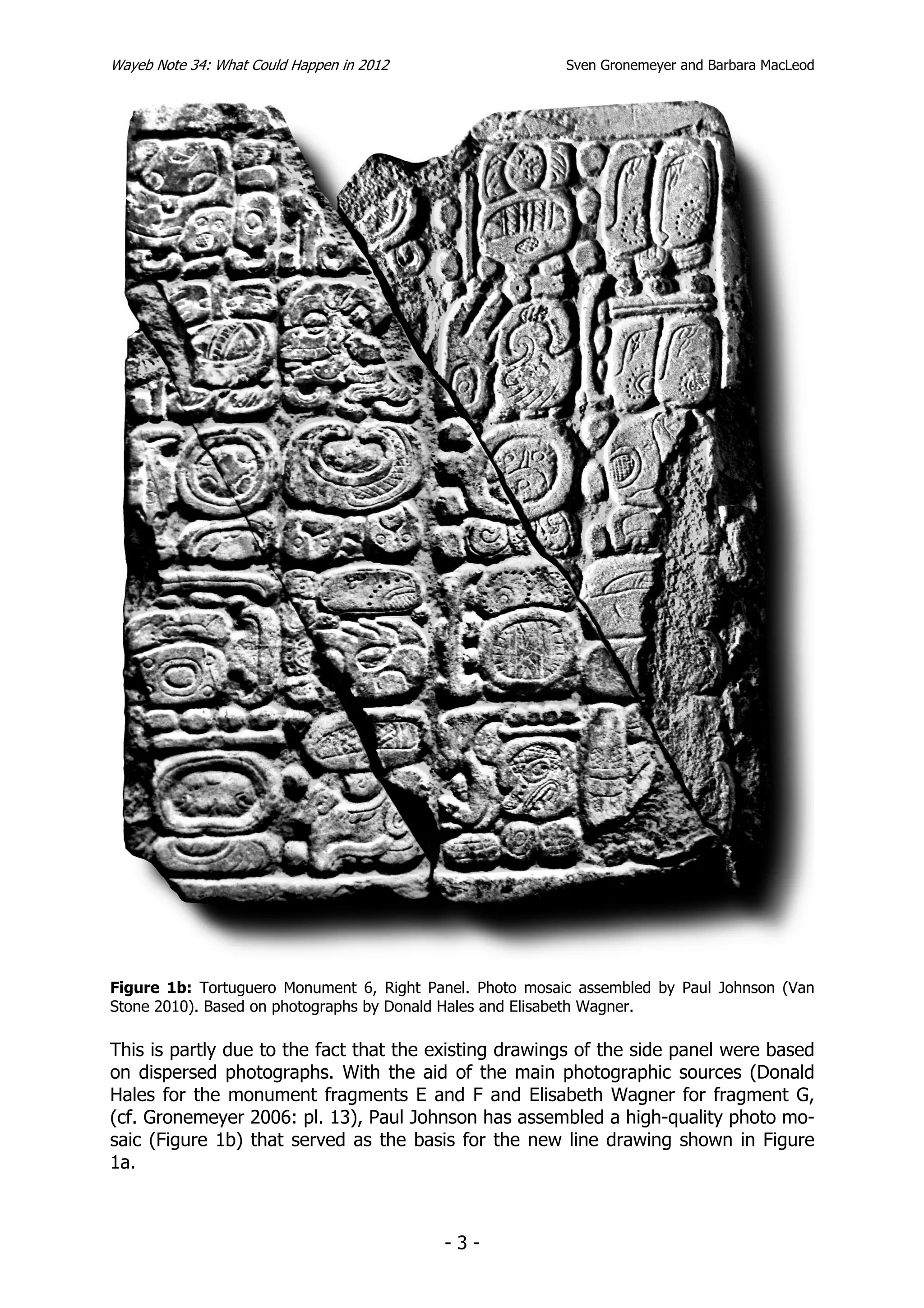 Wayeb Note 34: What Could Happen in 2012

Sven Gronemeyer and Barbara MacLeod

Figure 1b: Tortuguero Monument 6, Right Panel. Photo mosaic assembled by Paul Johnson (Van Stone 2010). Based on photographs by Donald Hales and Elisabeth Wagner.

This is partly due to the fact that the existing drawings of the side panel were based on dispersed photographs. With the aid of the main photographic sources (Donald Hales for the monument fragments E and F and Elisabeth Wagner for fragment G, (cf. Gronemeyer 2006: pl. 13), Paul Johnson has assembled a high-quality photo mosaic (Figure 1b) that served as the basis for the new line drawing shown in Figure 1a.

- 3 -